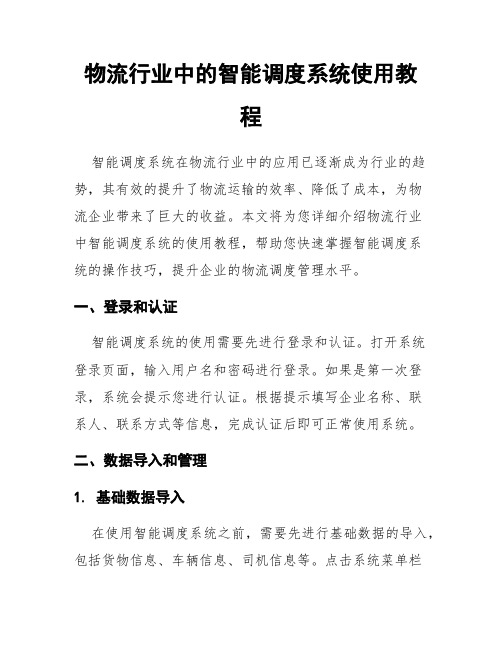 物流行业中的智能调度系统使用教程

智能调度系统在物流行业中的应用已逐渐成为行业的趋势，其有效的提升了物流运输的效率、降低了成本，为物流企业带来了巨大的收益。本文将为您详细介绍物流行业中智能调度系统的使用教程，帮助您快速掌握智能调度系统的操作技巧，提升企业的物流调度管理水平。

一、登录和认证

智能调度系统的使用需要先进行登录和认证。打开系统登录页面，输入用户名和密码进行登录。如果是第一次登录，系统会提示您进行认证。根据提示填写企业名称、联系人、联系方式等信息，完成认证后即可正常使用系统。

二、数据导入和管理

1. 基础数据导入

在使用智能调度系统之前，需要先进行基础数据的导入，包括货物信息、车辆信息、司机信息等。点击系统菜单栏